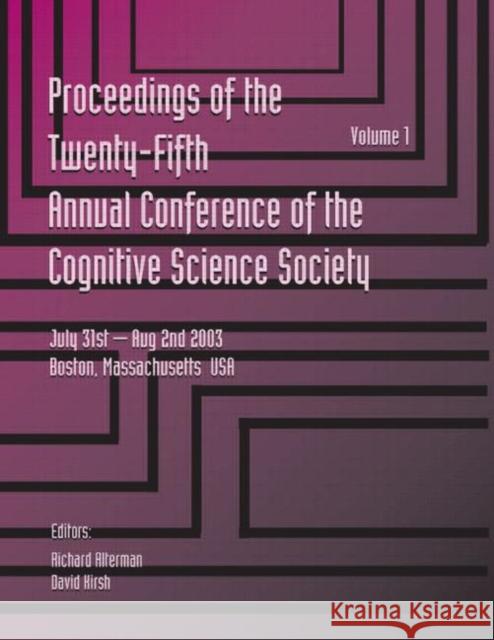 Proceedings of the Twenty-Fifth Annual Conference of the Cognitive Science Society

Volume 1

July 31st — Aug 2nd 2003
Boston, Massachusetts USA

Editors:
Richard Alterman
David Kirsh

Kraina Książek